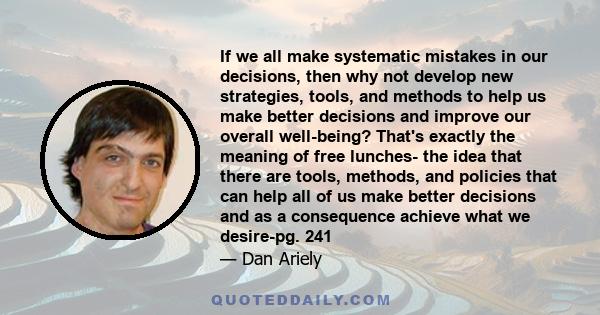 If we all make systematic mistakes in our decisions, then why not develop new strategies, tools, and methods to help us make better decisions and improve our overall well-being? That's exactly the meaning of free lunches- the idea that there are tools, methods, and policies that can help all of us make better decisions and as a consequence achieve what we desire-pg. 241

— Dan Ariely

QUOTEDDAILY.COM